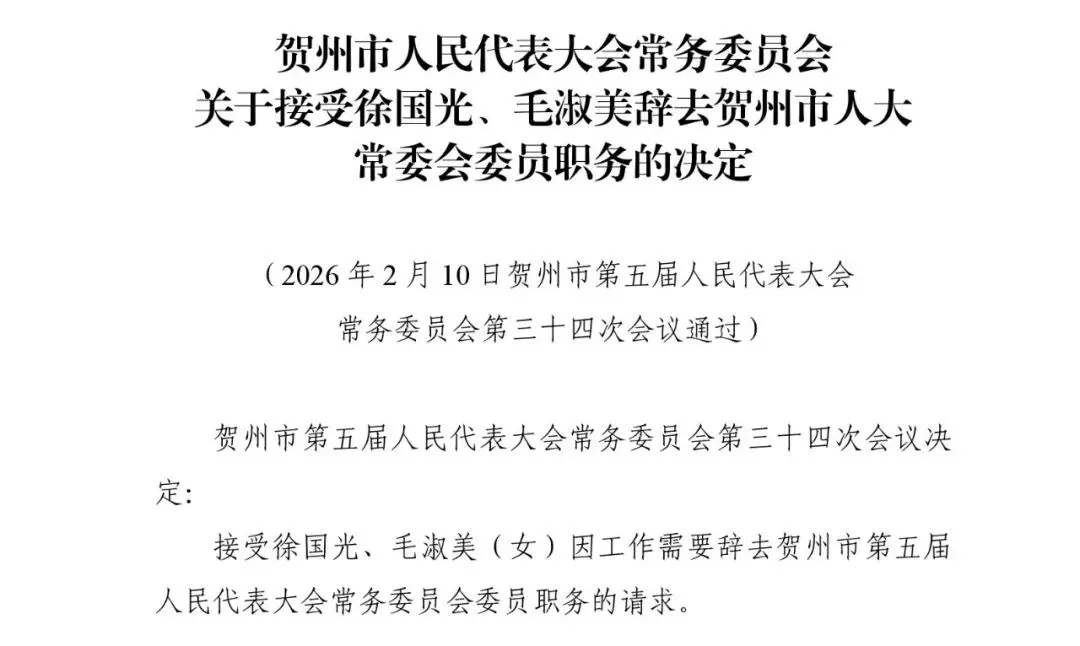 贺州市人民代表大会常务委员会
关于接受徐国光、毛淑美辞去贺州市人大
常委会委员职务的决定

（2026年2月10日贺州市第五届人民代表大会
常务委员会第三十四次会议通过）

贺州市第五届人民代表大会常务委员会第三十四次会议决定：

接受徐国光、毛淑美（女）因工作需要辞去贺州市第五届人民代表大会常务委员会委员职务的请求。